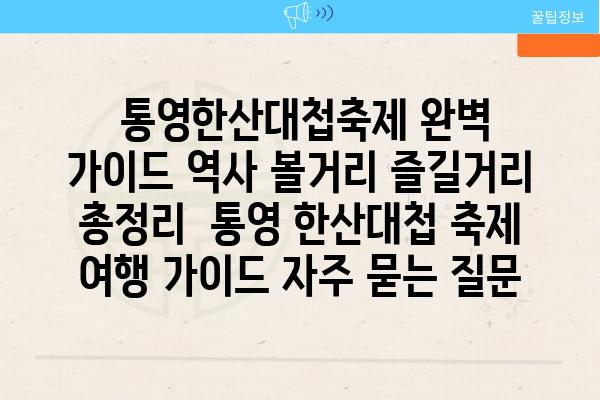 꿀팁정보

통영한산대첩축제 완벽 가이드 역사 볼거리 즐길거리 총정리  통영 한산대첩 축제 여행 가이드 자주 묻는 질문